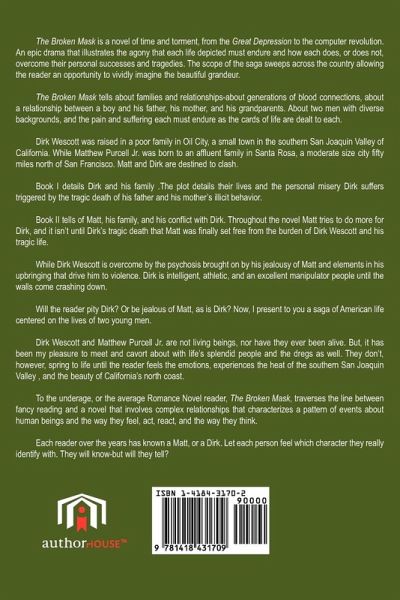 The Broken Mask is a novel of time and torment, from the Great Depression to the computer revolution. An epic drama that illustrates the agony that each life depicted must endure and how each does, or does not, overcome their personal successes and tragedies. The scope of the saga sweeps across the country allowing the reader an opportunity to vividly imagine the beautiful grandeur.

The Broken Mask tells about families and relationships-about generations of blood connections, about a relationship between a boy and his father, his mother, and his grandparents. About two men with diverse backgrounds, and the pain and suffering each must endure as the cards of life are dealt to each.

Dirk Wescott was raised in a poor family in Oil City, a small town in the southern San Joaquin Valley of California. While Matthew Purcell Jr. was born to an affluent family in Santa Rosa, a moderate size city fifty miles north of San Francisco. Matt and Dirk are destined to clash.

Book I details Dirk and his family .The plot details their lives and the personal misery Dirk suffers triggered by the tragic death of his father and his mother's illicit behavior.

Book II tells of Matt, his family, and his conflict with Dirk. Throughout the novel Matt tries to do more for Dirk, and it isn't until Dirk's tragic death that Matt was finally set free from the burden of Dirk Wescott and his tragic life.

While Dirk Wescott is overcome by the psychosis brought on by his jealousy of Matt and elements in his upbringing that drive him to violence. Dirk is intelligent, athletic, and an excellent manipulator people until the walls come crashing down.

Will the reader pity Dirk? Or be jealous of Matt, as is Dirk? Now, I present to you a saga of American life centered on the lives of two young men.

Dirk Wescott and Matthew Purcell Jr. are not living beings, nor have they ever been alive. But, it has been my pleasure to meet and cavort about with life's splendid people and the dregs as well. They don't, however, spring to life until the reader feels the emotions, experiences the heat of the southern San Joaquin Valley , and the beauty of California's north coast.

To the underage, or the average Romance Novel reader, The Broken Mask, traverses the line between fancy reading and a novel that involves complex relationships that characterizes a pattern of events about human beings and the way they feel, act, react, and the way they think.

Each reader over the years has known a Matt, or a Dirk. Let each person feel which character they really identify with. They will know-but will they tell?

authorHOUSE™

ISBN 1-4184-3170-2

90000

9 781418 431709